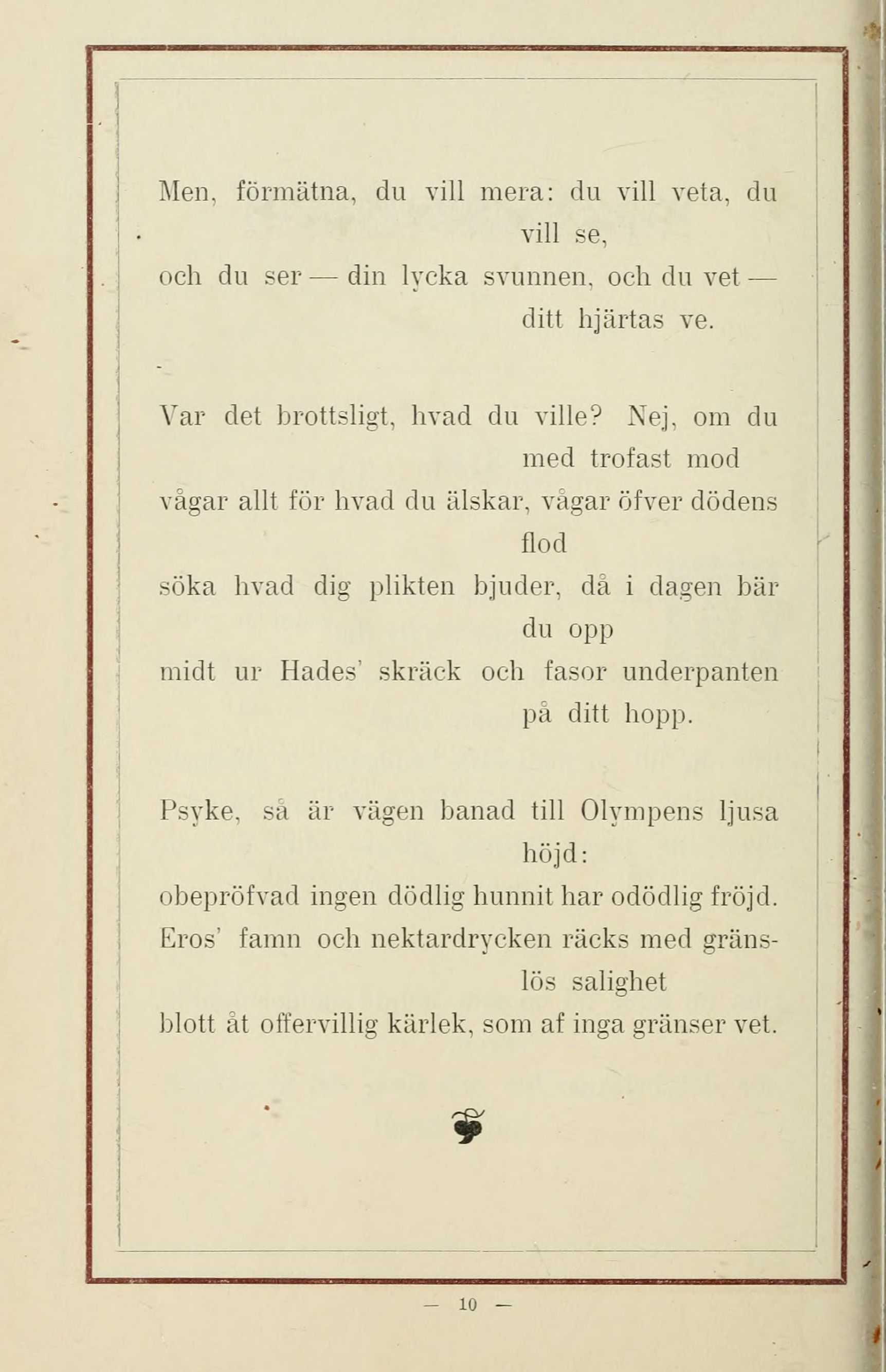 Men, förmätna, du vill mera: du vill veta, du vill se,
och du ser — din lycka svunnen, och du vet — ditt hjärtas ve.

Var det brottsligt, hvad du ville? Nej, om du med trofast mod
vågar allt för hvad du älskar, vågar öfver dödens flod
söka hvad dig plikten bjuder, då i dagen bär du opp
midt ur Hades' skräck och fasor underpanten på ditt hopp.

Psyke, så är vägen banad till Olympens ljusa höjd:
obepröfvad ingen dödlig hunnit har odödlig fröjd.
Eros' famn och nektardrycken räcks med gränslös salighet
blott åt offervillig kärlek, som af inga gränser vet.

— 10 —